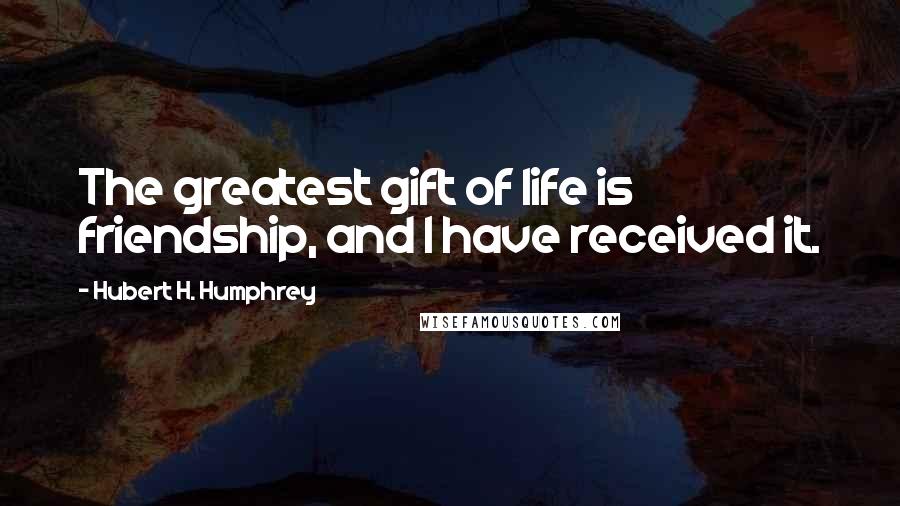 The greatest gift of life is friendship, and I have received it.

- Hubert H. Humphrey

WISEFAMOUSQUOTES.COM